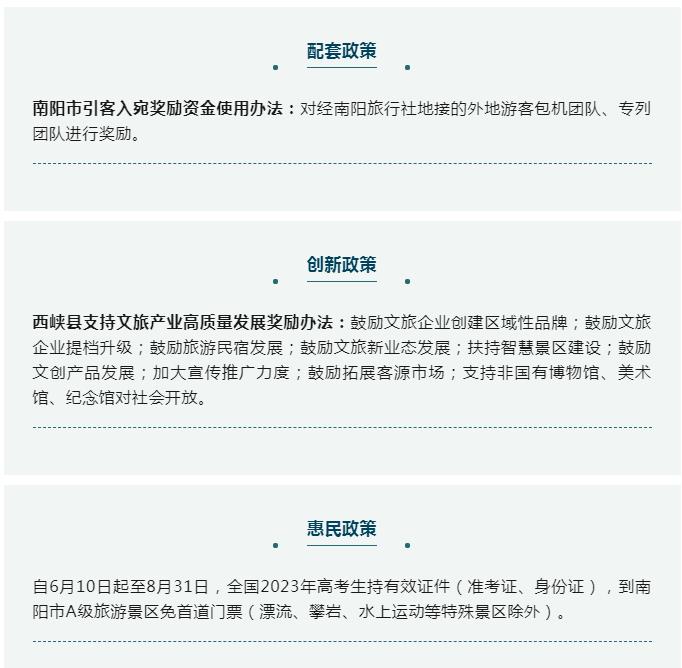 配套政策

南阳市引客入宛奖励资金使用办法：对经南阳旅行社地接的外地游客包机团队、专列团队进行奖励。

创新政策

西峡县支持文旅产业高质量发展奖励办法：鼓励文旅企业创建区域性品牌；鼓励文旅企业提档升级；鼓励旅游民宿发展；鼓励文旅新业态发展；扶持智慧景区建设；鼓励文创产品发展；加大宣传推广力度；鼓励拓展客源市场；支持非国有博物馆、美术馆、纪念馆对社会开放。

惠民政策

自6月10日起至8月31日，全国2023年高考生持有效证件（准考证、身份证），到南阳市A级旅游景区免首道门票（漂流、攀岩、水上运动等特殊景区除外）。